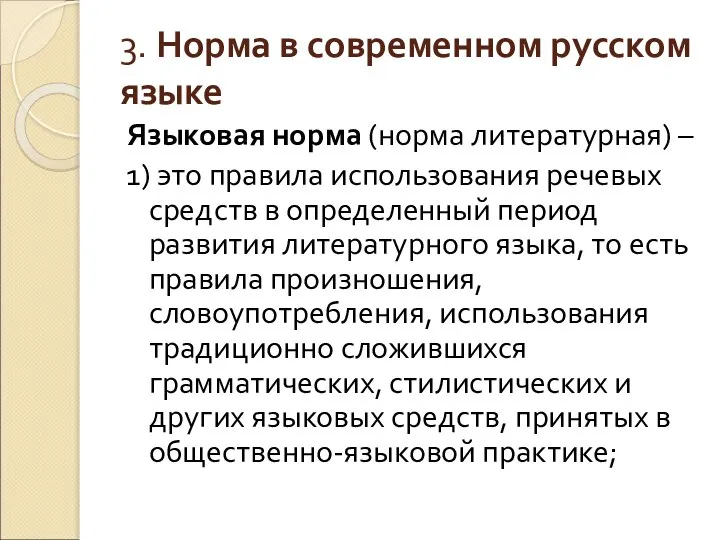 3. Норма в современном русском языке

Языковая норма (норма литературная) –

1) это правила использования речевых средств в определенный период развития литературного языка, то есть правила произношения, словоупотребления, использования традиционно сложившихся грамматических, стилистических и других языковых средств, принятых в общественно-языковой практике;